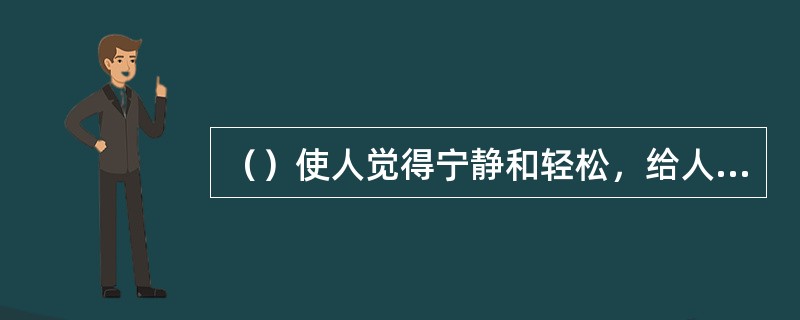 （）使人觉得宁静和轻松，给人...